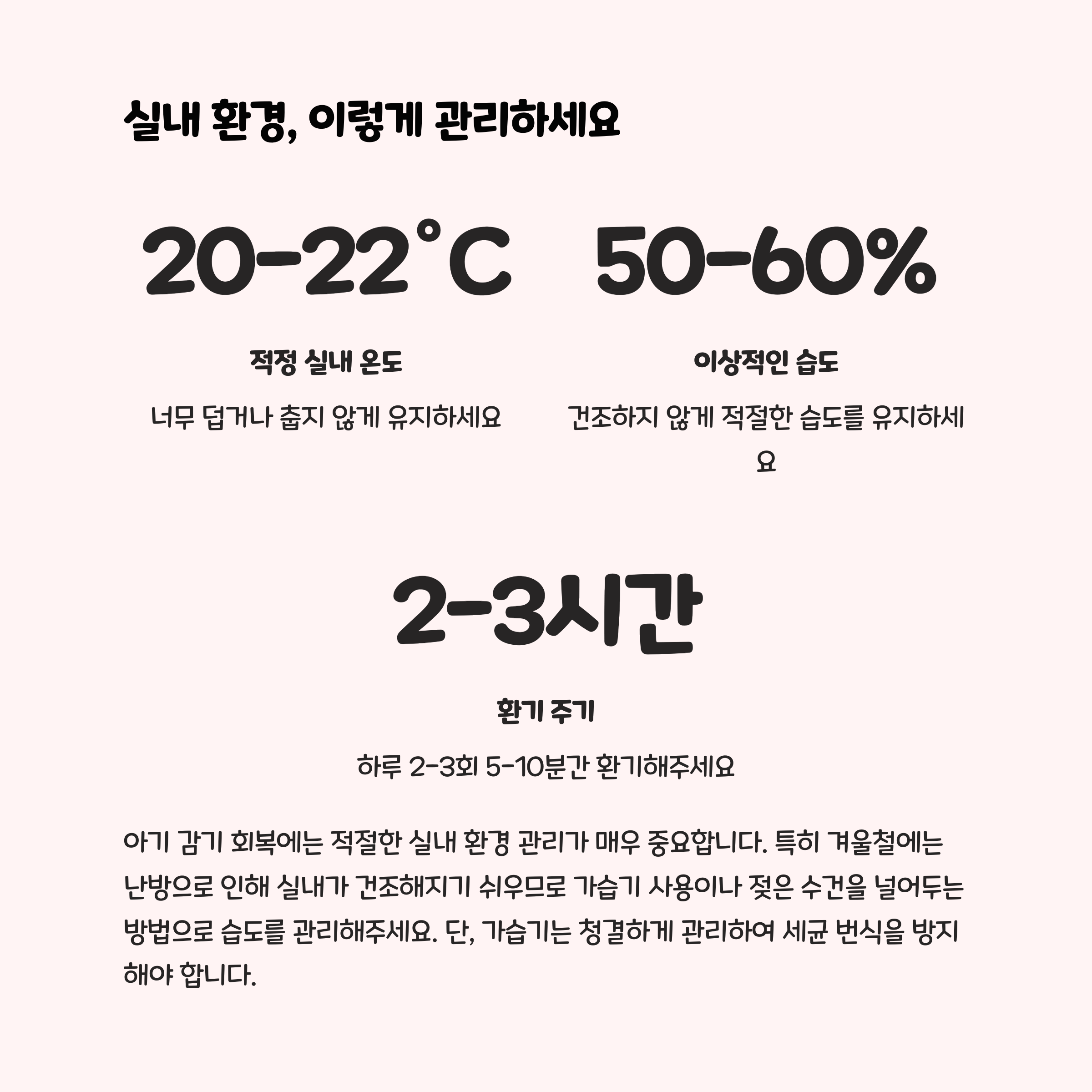 실내 환경, 이렇게 관리하세요

20-22°C

적정 실내 온도

너무 덥거나 춥지 않게 유지하세요

50-60%

이상적인 습도

건조하지 않게 적절한 습도를 유지하세요

2-3시간

환기 주기

하루 2-3회 5-10분간 환기해주세요

아기 감기 회복에는 적절한 실내 환경 관리가 매우 중요합니다. 특히 겨울철에는 난방으로 인해 실내가 건조해지기 쉬우므로 가습기 사용이나 젖은 수건을 널어두는 방법으로 습도를 관리해주세요. 단, 가습기는 청결하게 관리하여 세균 번식을 방지해야 합니다.